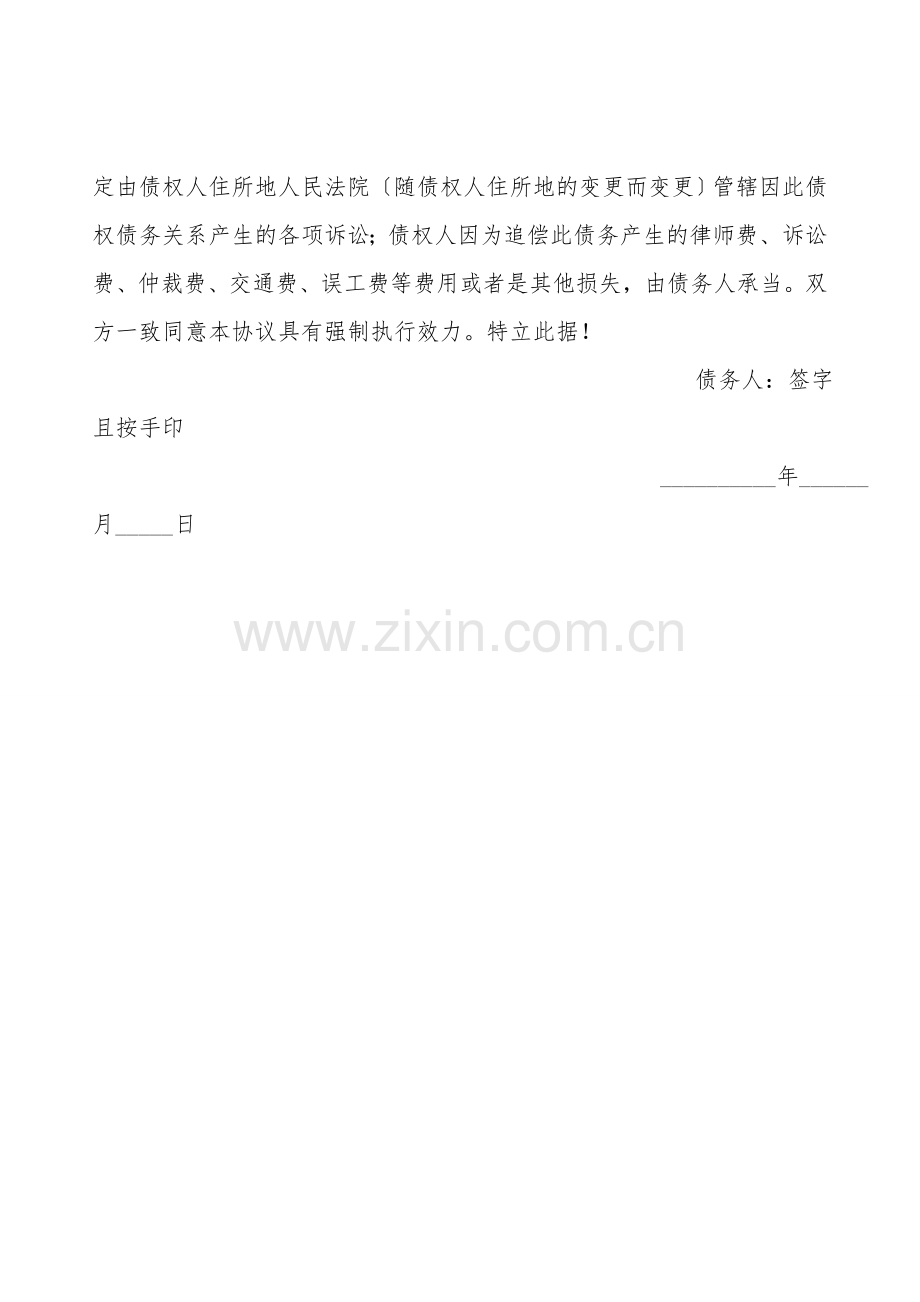 定由债权人住所地人民法院〔随债权人住所地的变更而变更〕管辖因此债权债务关系产生的各项诉讼；债权人因为追偿此债务产生的律师费、诉讼费、仲裁费、交通费、误工费等费用或者是其他损失，由债务人承当。双方一致同意本协议具有强制执行效力。特立此据！

债务人：签字且按手印

__________年______月_____日

www.zixin.com.cn